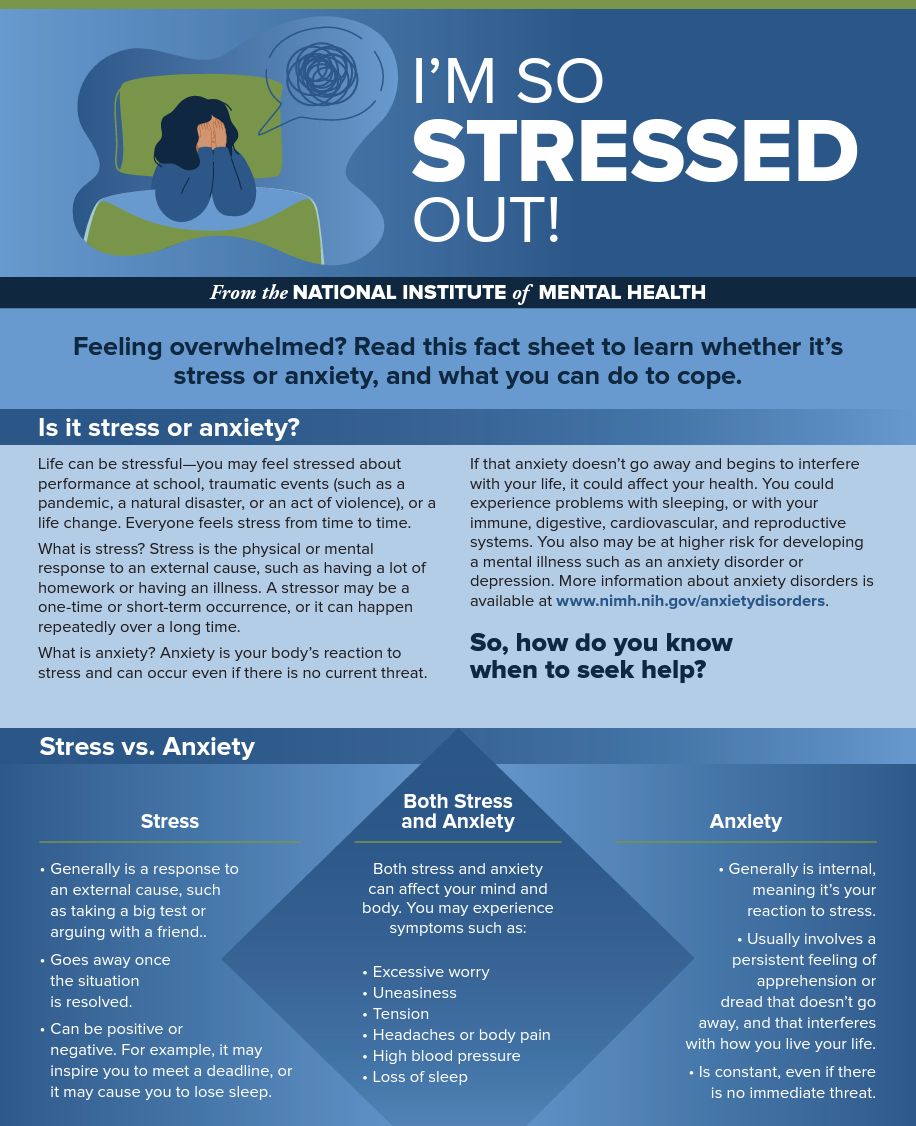 I'M SO STRESSED OUT!

From the NATIONAL INSTITUTE of MENTAL HEALTH

Feeling overwhelmed? Read this fact sheet to learn whether it's stress or anxiety, and what you can do to cope.

Is it stress or anxiety?

Life can be stressful—you may feel stressed about performance at school, traumatic events (such as a pandemic, a natural disaster, or an act of violence), or a life change. Everyone feels stress from time to time.

What is stress? Stress is the physical or mental response to an external cause, such as having a lot of homework or having an illness. A stressor may be a one-time or short-term occurrence, or it can happen repeatedly over a long time.

What is anxiety? Anxiety is your body's reaction to stress and can occur even if there is no current threat.

If that anxiety doesn't go away and begins to interfere with your life, it could affect your health. You could experience problems with sleeping, or with your immune, digestive, cardiovascular, and reproductive systems. You also may be at higher risk for developing a mental illness such as an anxiety disorder or depression. More information about anxiety disorders is available at www.nimh.nih.gov/anxietydisorders.

So, how do you know when to seek help?

Stress vs. Anxiety

Stress

• Generally is a response to an external cause, such as taking a big test or arguing with a friend..
• Goes away once the situation is resolved.
• Can be positive or negative. For example, it may inspire you to meet a deadline, or it may cause you to lose sleep.

Both Stress and Anxiety

Both stress and anxiety can affect your mind and body. You may experience symptoms such as:

• Excessive worry
• Uneasiness
• Tension
• Headaches or body pain
• High blood pressure
• Loss of sleep

Anxiety

• Generally is internal, meaning it's your reaction to stress.
• Usually involves a persistent feeling of apprehension or dread that doesn't go away, and that interferes with how you live your life.
• Is constant, even if there is no immediate threat.